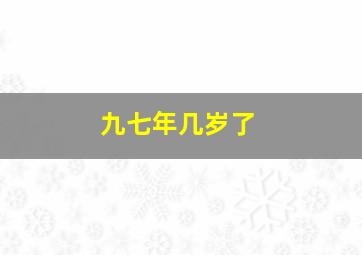 九七年几岁了